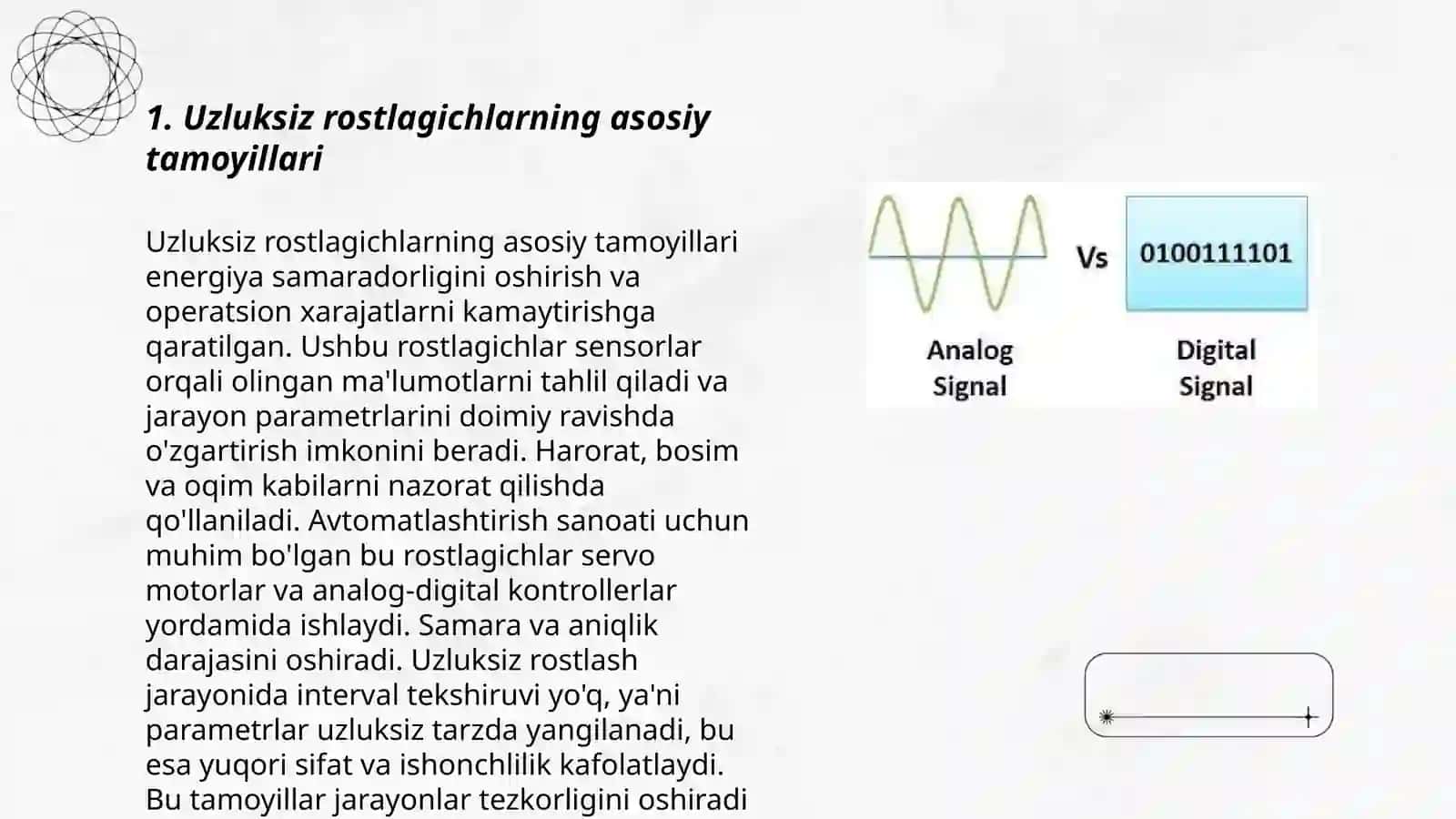 1. Uzluksiz rostlagichlarning asosiy tamoyillari

Uzluksiz rostlagichlarning asosiy tamoyillari energiya samaradorligini oshirish va operatsion xarajatlarni kamaytirishga qaratilgan. Ushbu rostlagichlar sensorlar orqali olingan ma'lumotlarni tahlil qiladi va jarayon parametrlarini doimiy ravishda o'zgartirish imkonini beradi. Harorat, bosim va oqim kabilarni nazorat qilishda qo'llaniladi. Avtomatlashtirish sanoati uchun muhim bo'lgan bu rostlagichlar servo motorlar va analog-digital kontrollerlar yordamida ishlaydi. Samara va aniqlik darajasini oshiradi. Uzluksiz rostlash jarayonida interval tekshiruvi yo'q, ya'ni parametrlar uzluksiz tarzda yangilanadi, bu esa yuqori sifat va ishonchlilik kafolatlaydi. Bu tamoyillar jarayonlar tezkorligini oshiradi

Vs

0100111101

Analog Signal

Digital Signal